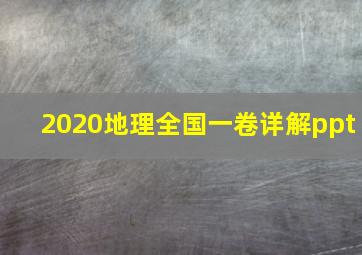 2020地理全国一卷详解ppt